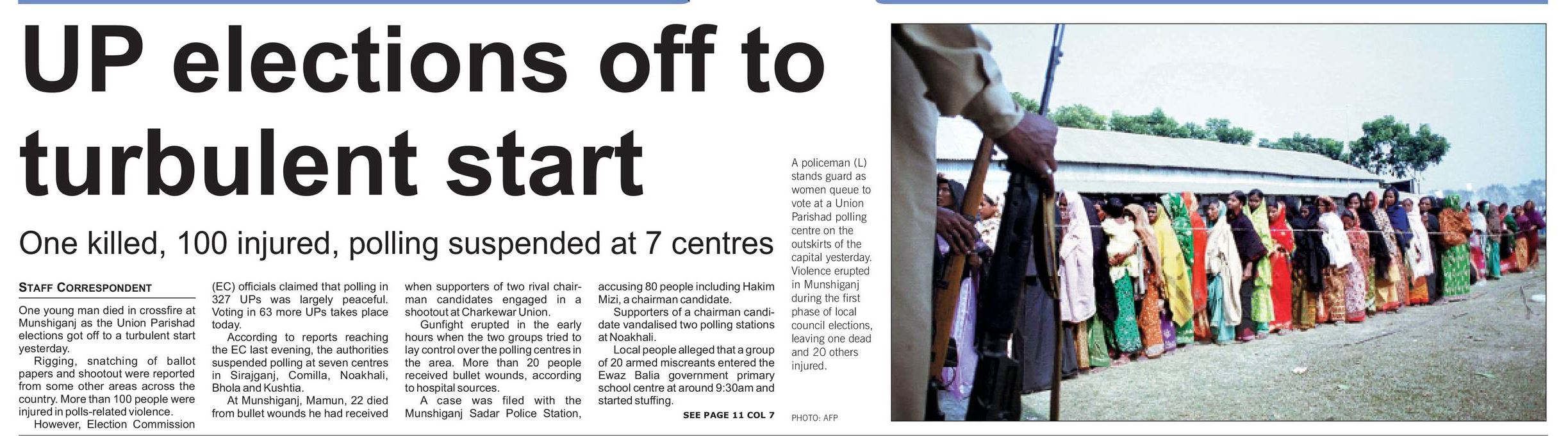 UP elections off to turbulent start

One killed, 100 injured, polling suspended at 7 centres

STAFF CORRESPONDENT

One young man died in crossfire at Munshiganj as the Union Parishad elections got off to a turbulent start yesterday.

Rigging, snatching of ballot papers and shootout were reported from some other areas across the country. More than 100 people were injured in polls-related violence.

However, Election Commission (EC) officials claimed that polling in 327 UPs was largely peaceful. Voting in 63 more UPs takes place today.

According to reports reaching the EC last evening, the authorities suspended polling at seven centres in Sirajganj, Comilla, Noakhali, Bhola and Kushtia.

At Munshiganj, Mamun, 22 died from bullet wounds he had received when supporters of two rival chairman candidates engaged in a shootout at Charkewar Union.

Gunfight erupted in the early hours when the two groups tried to lay control over the polling centres in the area. More than 20 people received bullet wounds, according to hospital sources.

A case was filed with the Munshiganj Sadar Police Station, accusing 80 people including Hakim Mizi, a chairman candidate.

Supporters of a chairman candidate vandalised two polling stations at Noakhali.

Local people alleged that a group of 20 armed miscreants entered the Ewaz Balia government primary school centre at around 9:30am and started stuffing.

SEE PAGE 11 COL 7

A policeman (L) stands guard as women queue to vote at a Union Parishad polling centre on the outskirts of the capital yesterday. Violence erupted in Munshiganj during the first phase of local council elections, leaving one dead and 20 others injured.

PHOTO: AFP